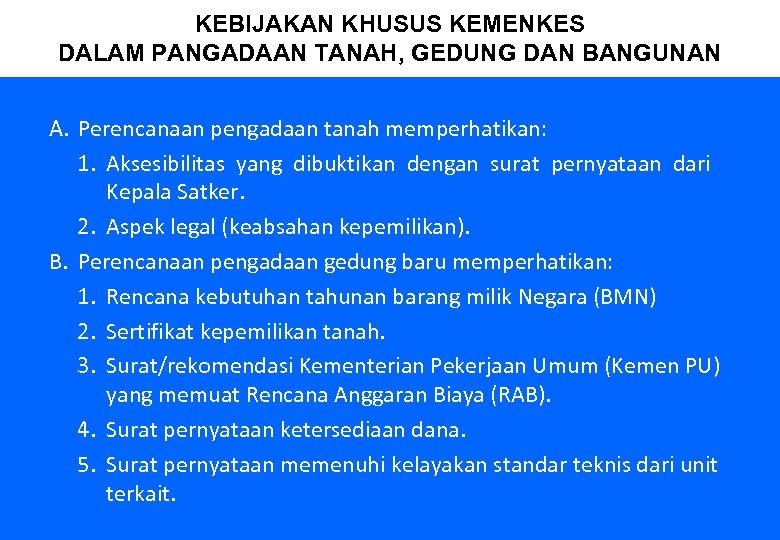 KEBIJAKAN KHUSUS KEMENKES
DALAM PANGADAAN TANAH, GEDUNG DAN BANGUNAN

A. Perencanaan pengadaan tanah memperhatikan:
1. Aksesibilitas yang dibuktikan dengan surat pernyataan dari Kepala Satker.
2. Aspek legal (keabsahan kepemilikan).
B. Perencanaan pengadaan gedung baru memperhatikan:
1. Rencana kebutuhan tahunan barang milik Negara (BMN)
2. Sertifikat kepemilikan tanah.
3. Surat/rekomendasi Kementerian Pekerjaan Umum (Kemen PU) yang memuat Rencana Anggaran Biaya (RAB).
4. Surat pernyataan ketersediaan dana.
5. Surat pernyataan memenuhi kelayakan standar teknis dari unit terkait.